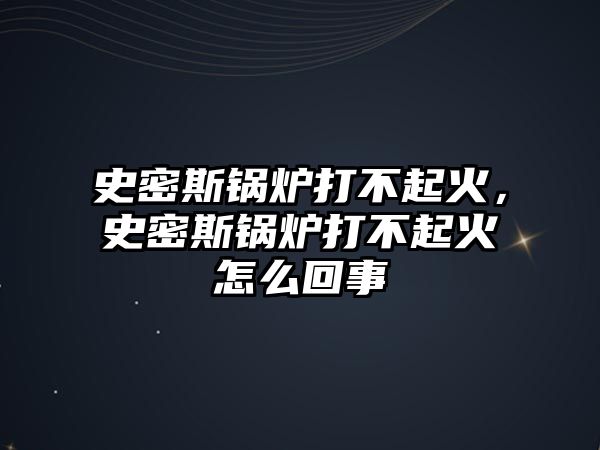 史密斯锅炉打不起火，史密斯锅炉打不起火怎么回事